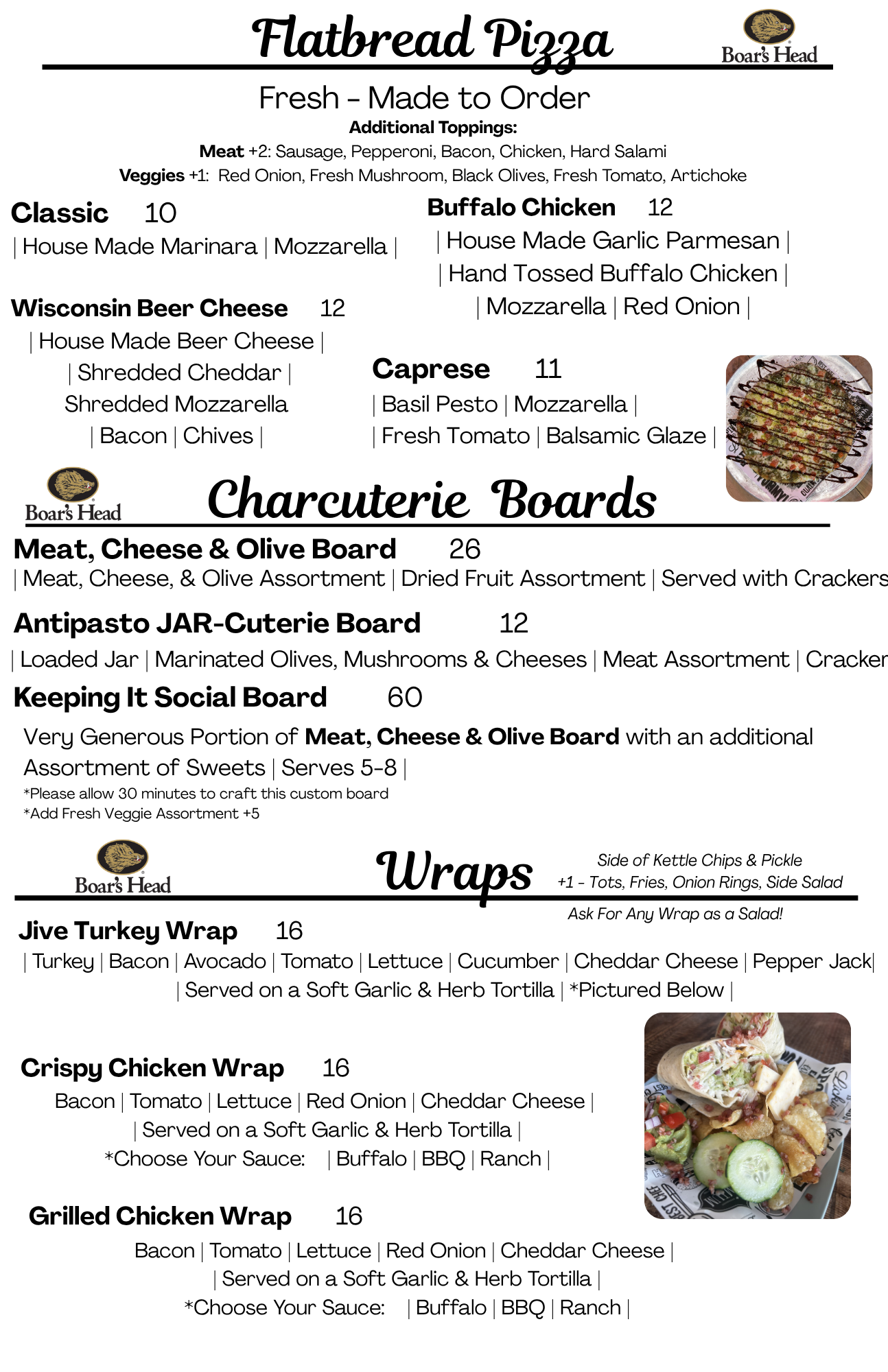 Flatbread Pizza

Boar's Head

Fresh - Made to Order

Additional Toppings:

Meat +2: Sausage, Pepperoni, Bacon, Chicken, Hard Salami

Veggies +1: Red Onion, Fresh Mushroom, Black Olives, Fresh Tomato, Artichoke

Classic 10

| House Made Marinara | Mozzarella |

Wisconsin Beer Cheese 12

| House Made Beer Cheese | | Shredded Cheddar | Shredded Mozzarella | Bacon | Chives |

Buffalo Chicken 12

| House Made Garlic Parmesan | | Hand Tossed Buffalo Chicken | | Mozzarella | Red Onion |

Caprese 11

| Basil Pesto | Mozzarella | | Fresh Tomato | Balsamic Glaze |

Boar's Head

Charcuterie Boards

Meat, Cheese & Olive Board 26

| Meat, Cheese, & Olive Assortment | Dried Fruit Assortment | Served with Crackers

Antipasto JAR-Cuterie Board 12

| Loaded Jar | Marinated Olives, Mushrooms & Cheeses | Meat Assortment | Cracker

Keeping It Social Board 60

Very Generous Portion of Meat, Cheese & Olive Board with an additional Assortment of Sweets | Serves 5-8 |

*Please allow 30 minutes to craft this custom board

*Add Fresh Veggie Assortment +5

Boar's Head

Wraps

Side of Kettle Chips & Pickle

+1 - Tots, Fries, Onion Rings, Side Salad

Ask For Any Wrap as a Salad!

Jive Turkey Wrap 16

| Turkey | Bacon | Avocado | Tomato | Lettuce | Cucumber | Cheddar Cheese | Pepper Jack| | Served on a Soft Garlic & Herb Tortilla | *Pictured Below |

Crispy Chicken Wrap 16

Bacon | Tomato | Lettuce | Red Onion | Cheddar Cheese | | Served on a Soft Garlic & Herb Tortilla | *Choose Your Sauce: | Buffalo | BBQ | Ranch |

Grilled Chicken Wrap 16

Bacon | Tomato | Lettuce | Red Onion | Cheddar Cheese | | Served on a Soft Garlic & Herb Tortilla | *Choose Your Sauce: | Buffalo | BBQ | Ranch |